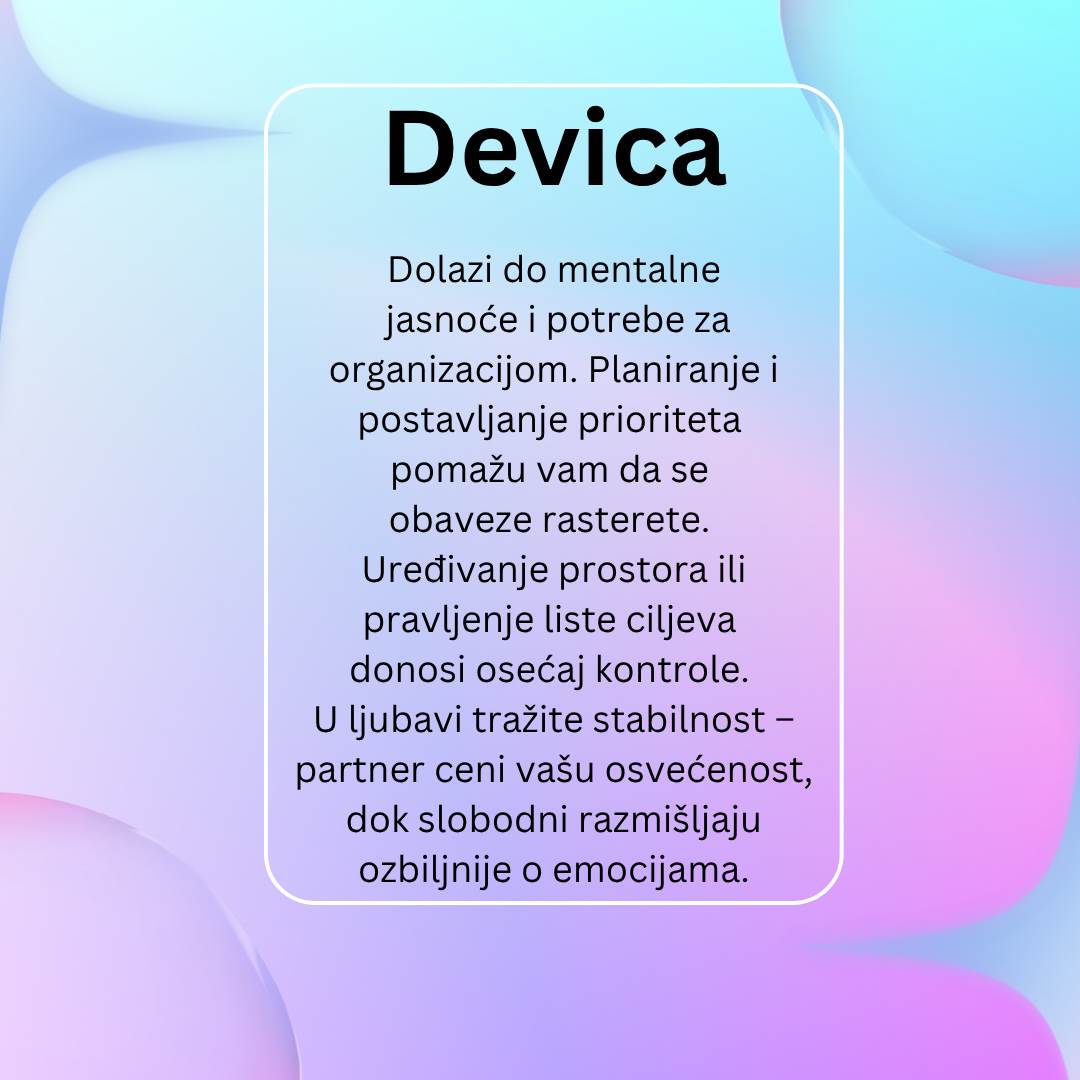 Devica

Dolazi do mentalne jasnoće i potrebe za organizacijom. Planiranje i postavljanje prioriteta pomažu vam da se obaveze rasterete. Uređivanje prostora ili pravljenje liste ciljeva donosi osećaj kontrole. U ljubavi tražite stabilnost – partner ceni vašu osvećenost, dok slobodni razmišljaju ozbiljnije o emocijama.